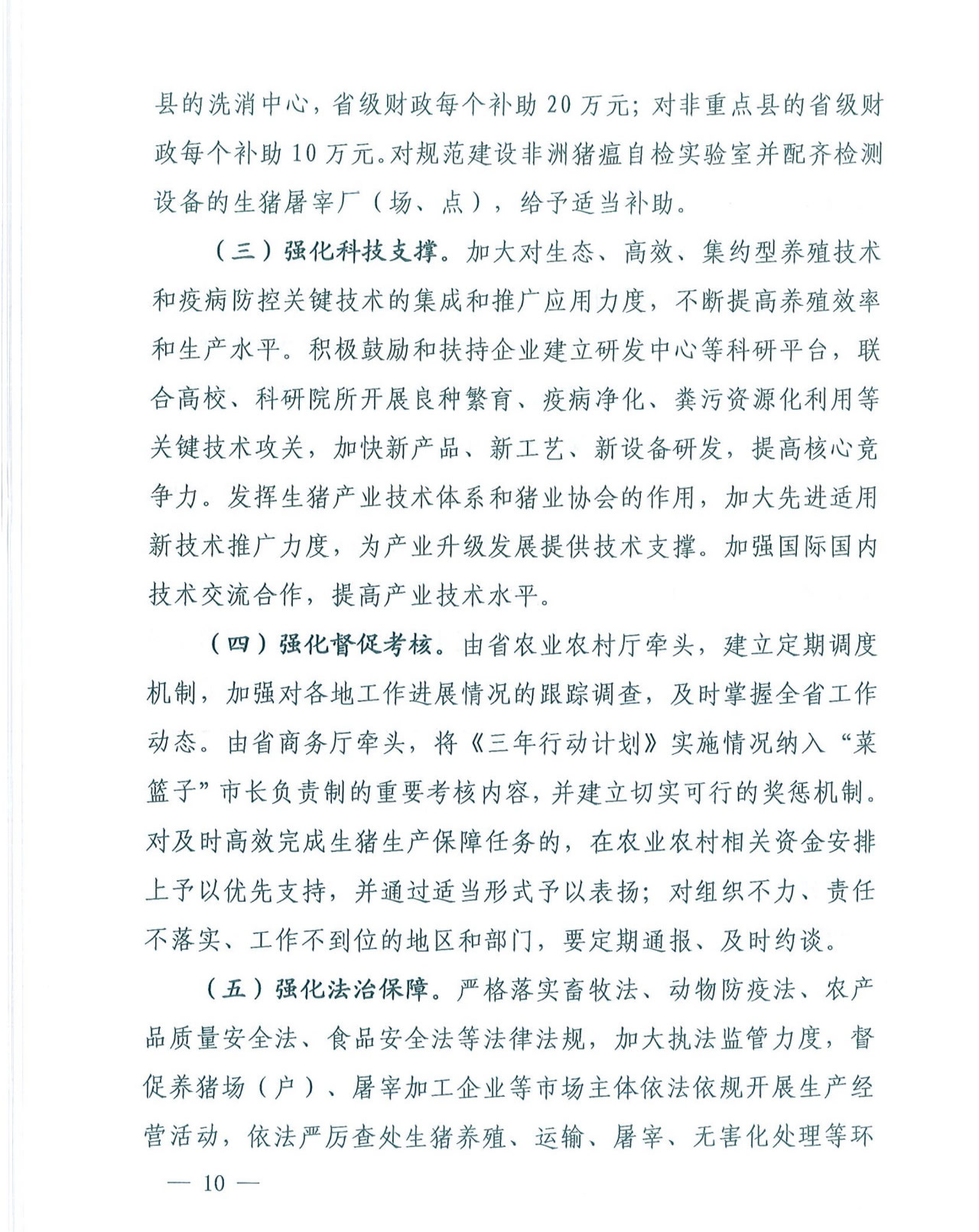 县的洗消中心，省级财政每个补助 20 万元；对非重点县的省级财政每个补助 10 万元。对规范建设非洲猪瘟自检实验室并配齐检测设备的生猪屠宰厂（场、点），给予适当补助。

（三）强化科技支撑。加大对生态、高效、集约型养殖技术和疫病防控关键技术的集成和推广应用力度，不断提高养殖效率和生产水平。积极鼓励和扶持企业建立研发中心等科研平台，联合高校、科研院所开展良种繁育、疫病净化、粪污资源化利用等关键技术攻关，加快新产品、新工艺、新设备研发，提高核心竞争力。发挥生猪产业技术体系和猪业协会的作用，加大先进适用新技术推广力度，为产业升级发展提供技术支撑。加强国际国内技术交流合作，提高产业技术水平。

（四）强化督促考核。由省农业农村厅牵头，建立定期调度机制，加强对各地工作进展情况的跟踪调查，及时掌握全省工作动态。由省商务厅牵头，将《三年行动计划》实施情况纳入“菜篮子”市长负责制的重要考核内容，并建立切实可行的奖惩机制。对及时高效完成生猪生产保障任务的，在农业农村相关资金安排上予以优先支持，并通过适当形式予以表扬；对组织不力、责任不落实、工作不到位的地区和部门，要定期通报、及时约谈。

（五）强化法治保障。严格落实畜牧法、动物防疫法、农产品质量安全法、食品安全法等法律法规，加大执法监管力度，督促养猪场（户）、屠宰加工企业等市场主体依法依规开展生产经营活动，依法严厉查处生猪养殖、运输、屠宰、无害化处理等环

— 10 —